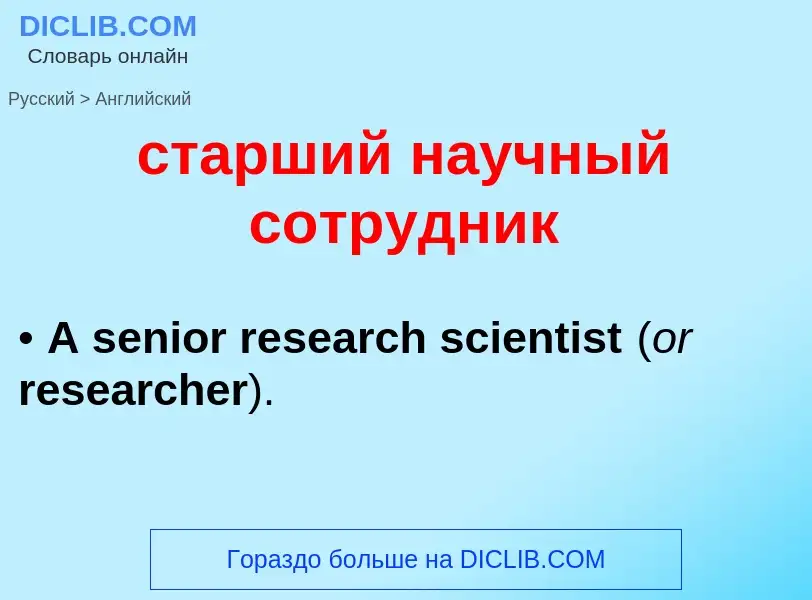 DICLIB.COM
Словарь онлайн

Русский > Английский

старший научный сотрудник

• A senior research scientist (or researcher).

Гораздо больше на DICLIB.COM